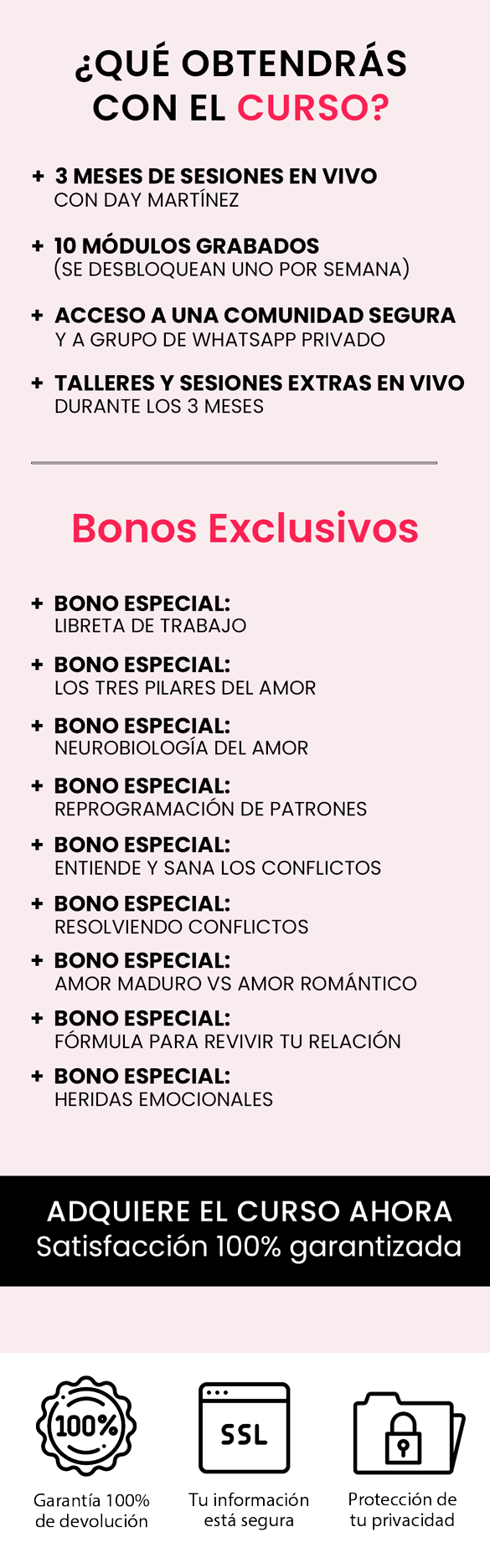 ¿QUÉ OBTENDRÁS CON EL CURSO?

+ 3 MESES DE SESIONES EN VIVO
CON DAY MARTÍNEZ

+ 10 MÓDULOS GRABADOS
(SE DESBLOQUEAN UNO POR SEMANA)

+ ACCESO A UNA COMUNIDAD SEGURA
Y A GRUPO DE WHATSAPP PRIVADO

+ TALLERES Y SESIONES EXTRAS EN VIVO
DURANTE LOS 3 MESES

Bonos Exclusivos

+ BONO ESPECIAL:
LIBRETA DE TRABAJO

+ BONO ESPECIAL:
LOS TRES PILARES DEL AMOR

+ BONO ESPECIAL:
NEUROBIOLOGÍA DEL AMOR

+ BONO ESPECIAL:
REPROGRAMACIÓN DE PATRONES

+ BONO ESPECIAL:
ENTIENDE Y SANA LOS CONFLICTOS

+ BONO ESPECIAL:
RESOLVIENDO CONFLICTOS

+ BONO ESPECIAL:
AMOR MADURO VS AMOR ROMÁNTICO

+ BONO ESPECIAL:
FÓRMULA PARA REVIVIR TU RELACIÓN

+ BONO ESPECIAL:
HERIDAS EMOCIONALES

ADQUIERE EL CURSO AHORA
Satisfacción 100% garantizada

100%
Garantía 100% de devolución

SSL
Tu información está segura

Protección de tu privacidad